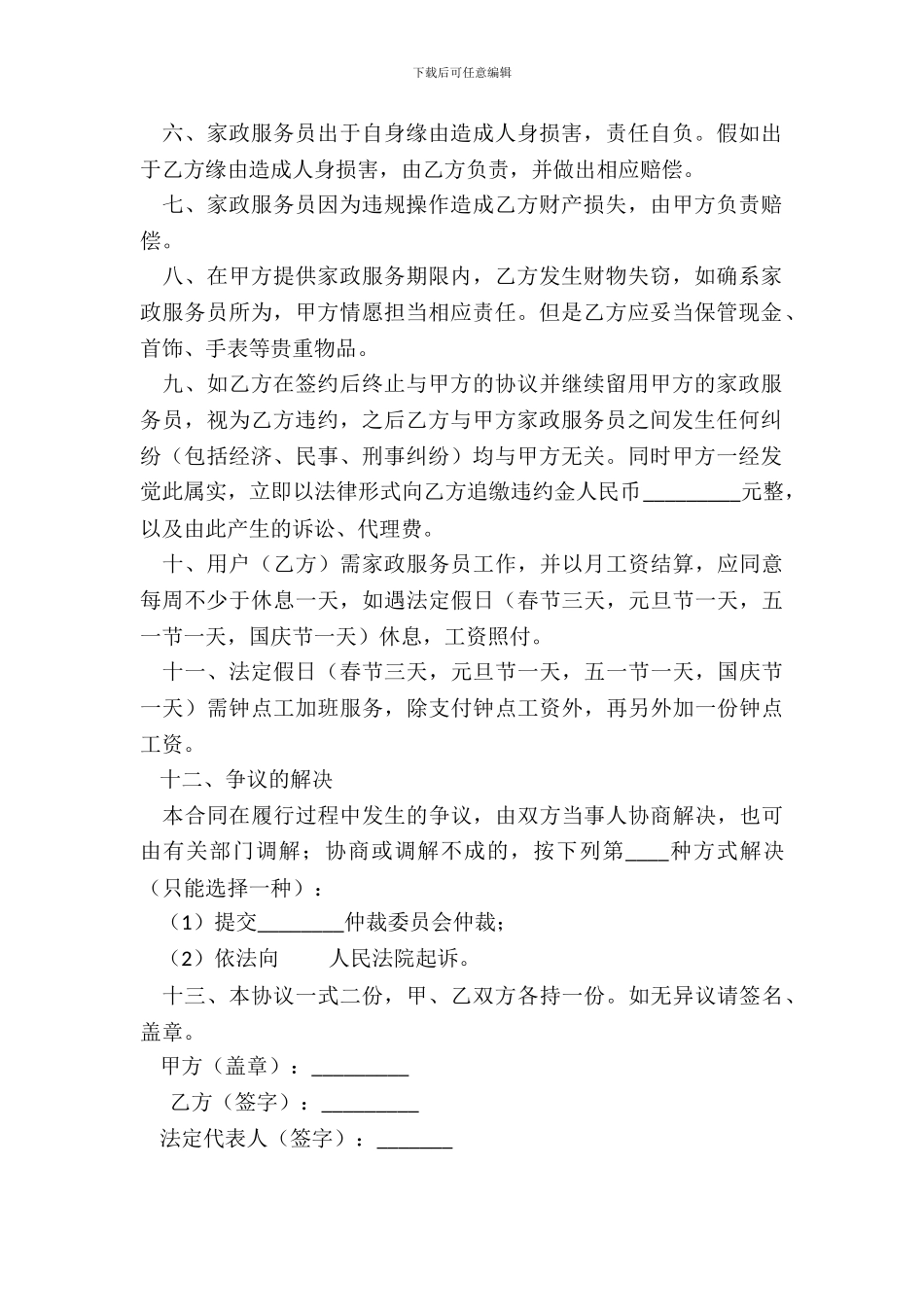 下载后可任意编辑

六、家政服务员出于自身缘由造成人身损害，责任自负。假如出于乙方缘由造成人身损害，由乙方负责，并做出相应赔偿。

七、家政服务员因为违规操作造成乙方财产损失，由甲方负责赔偿。

八、在甲方提供家政服务期限内，乙方发生财物失窃，如确系家政服务员所为，甲方情愿担当相应责任。但是乙方应妥当保管现金、首饰、手表等贵重物品。

九、如乙方在签约后终止与甲方的协议并继续留用甲方的家政服务员，视为乙方违约，之后乙方与甲方家政服务员之间发生任何纠纷（包括经济、民事、刑事纠纷）均与甲方无关。同时甲方一经发觉此属实，立即以法律形式向乙方追缴违约金人民币_________元整，以及由此产生的诉讼、代理费。

十、用户（乙方）需家政服务员工作，并以月工资结算，应同意每周不少于休息一天，如遇法定假日（春节三天，元旦节一天，五一节一天，国庆节一天）休息，工资照付。

十一、法定假日（春节三天，元旦节一天，五一节一天，国庆节一天）需钟点工加班服务，除支付钟点工资外，再另外加一份钟点工资。

十二、争议的解决

本合同在履行过程中发生的争议，由双方当事人协商解决，也可由有关部门调解；协商或调解不成的，按下列第____种方式解决（只能选择一种）：

（1）提交________仲裁委员会仲裁；

（2）依法向　　人民法院起诉。

十三、本协议一式二份，甲、乙双方各持一份。如无异议请签名、盖章。

甲方（盖章）：_________

乙方（签字）：_________

法定代表人（签字）：_______